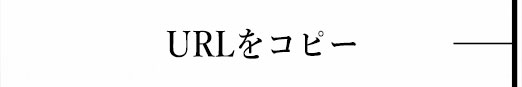 URLをコピー